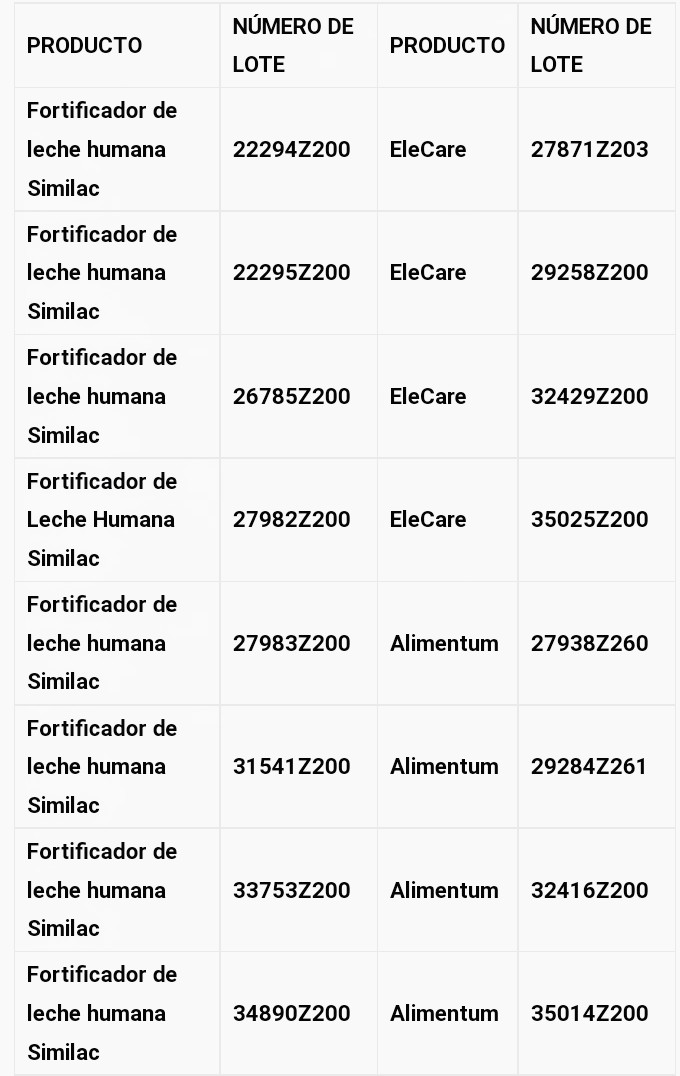 | PRODUCTO | NÚMERO DE LOTE | PRODUCTO | NÚMERO DE LOTE |
|---|---|---|---|
| Fortificador de leche humana Similac | 22294Z200 | EleCare | 27871Z203 |
| Fortificador de leche humana Similac | 22295Z200 | EleCare | 29258Z200 |
| Fortificador de leche humana Similac | 26785Z200 | EleCare | 32429Z200 |
| Fortificador de Leche Humana Similac | 27982Z200 | EleCare | 35025Z200 |
| Fortificador de leche humana Similac | 27983Z200 | Alimentum | 27938Z260 |
| Fortificador de leche humana Similac | 31541Z200 | Alimentum | 29284Z261 |
| Fortificador de leche humana Similac | 33753Z200 | Alimentum | 32416Z200 |
| Fortificador de leche humana Similac | 34890Z200 | Alimentum | 35014Z200 |